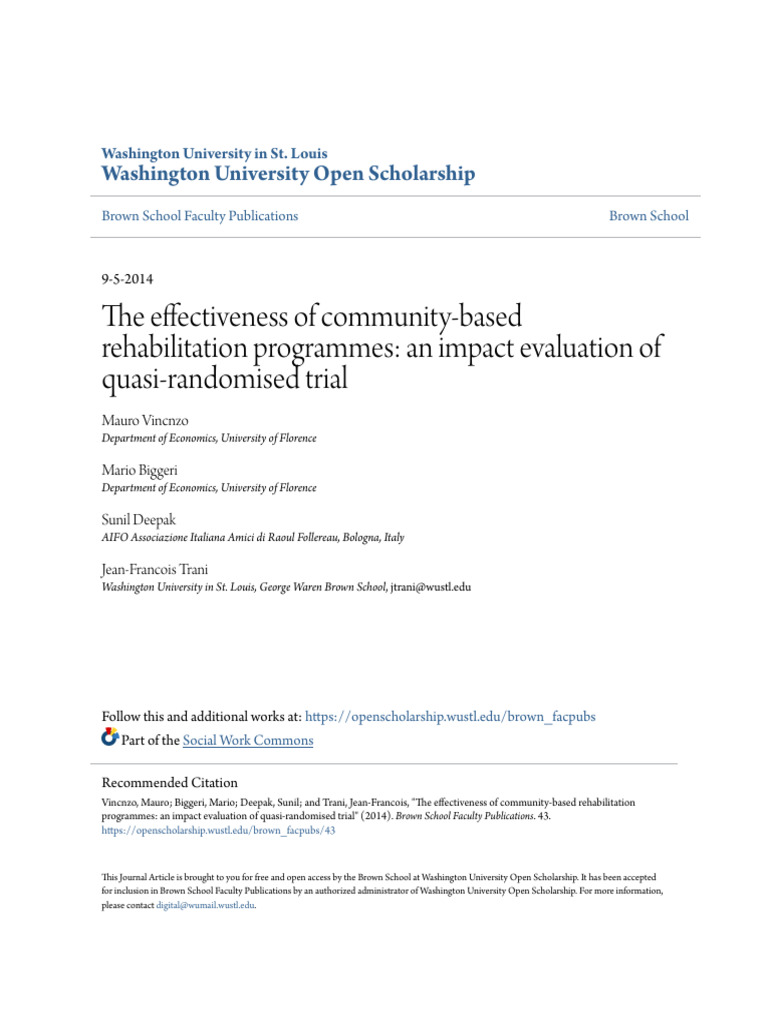 Washington University in St. Louis
Washington University Open Scholarship

Brown School Faculty Publications

Brown School

9-5-2014

The effectiveness of community-based rehabilitation programmes: an impact evaluation of quasi-randomised trial

Mauro Vincnzo
Department of Economics, University of Florence

Mario Biggeri
Department of Economics, University of Florence

Sunil Deepak
AIFO Associazione Italiana Amici di Raoul Follereau, Bologna, Italy

Jean-Francois Trani
Washington University in St. Louis, George Waren Brown School, jtrani@wustl.edu

Follow this and additional works at: https://openscholarship.wustl.edu/brown_facpubs

Part of the Social Work Commons

Recommended Citation
Vincnzo, Mauro; Biggeri, Mario; Deepak, Sunil; and Trani, Jean-Francois, "The effectiveness of community-based rehabilitation programmes: an impact evaluation of quasi-randomised trial" (2014). Brown School Faculty Publications. 43.
https://openscholarship.wustl.edu/brown_facpubs/43

This Journal Article is brought to you for free and open access by the Brown School at Washington University Open Scholarship. It has been accepted for inclusion in Brown School Faculty Publications by an authorized administrator of Washington University Open Scholarship. For more information, please contact digital@wumail.wustl.edu.